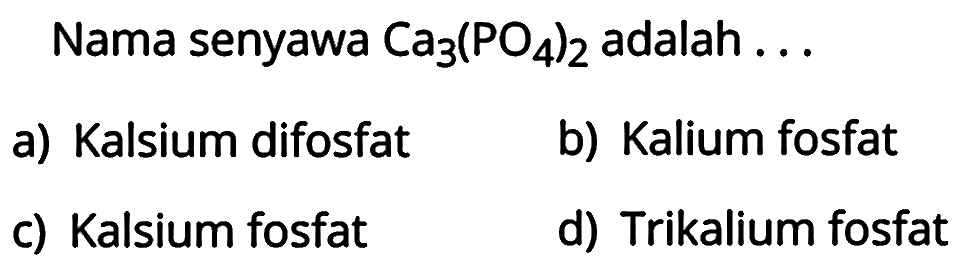 Nama senyawa $Ca_3(PO_4)_2$ adalah . . .

a) Kalsium difosfat

b) Kalium fosfat

c) Kalsium fosfat

d) Trikalium fosfat